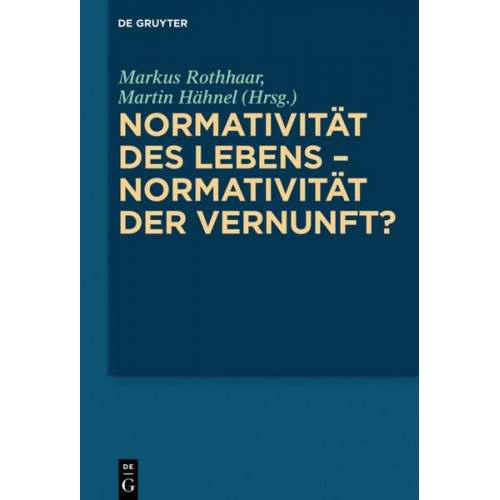 DE GRUYTER

Markus Rothhaar, Martin Hähnel (Hrsg.)

NORMATIVITÄT DES LEBENS – NORMATIVITÄT DER VERNUNFT?

DE G